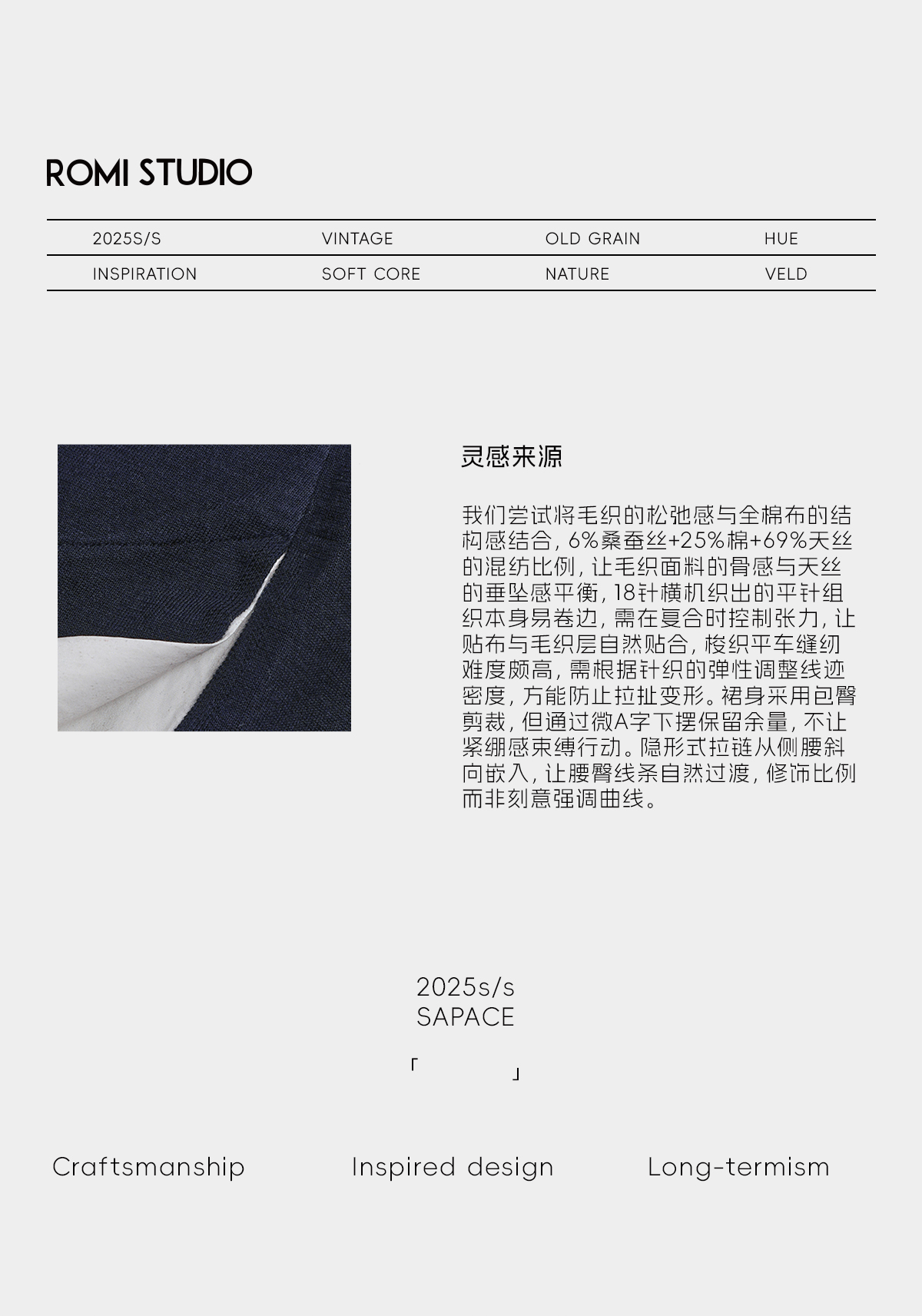 ROMI STUDIO

| 2025S/S | VINTAGE | OLD GRAIN | HUE |
|---|---|---|---|
| INSPIRATION | SOFT CORE | NATURE | VELD |

灵感来源

我们尝试将毛织的松弛感与全棉布的结构感结合，6%桑蚕丝+25%棉+69%天丝的混纺比例，让毛织面料的骨感与天丝的垂坠感平衡，18针横机织出的平针组织本身易卷边，需在复合时控制张力，让贴布与毛织层自然贴合，梭织平车缝纫难度颇高，需根据针织的弹性调整线迹密度，方能防止拉扯变形。裙身采用包臀剪裁，但通过微A字下摆保留余量，不让紧绷感束缚行动。隐形式拉链从侧腰斜向嵌入，让腰臀线条自然过渡，修饰比例而非刻意强调曲线。

2025s/s
SAPACE

「 」

Craftsmanship Inspired design Long-termism